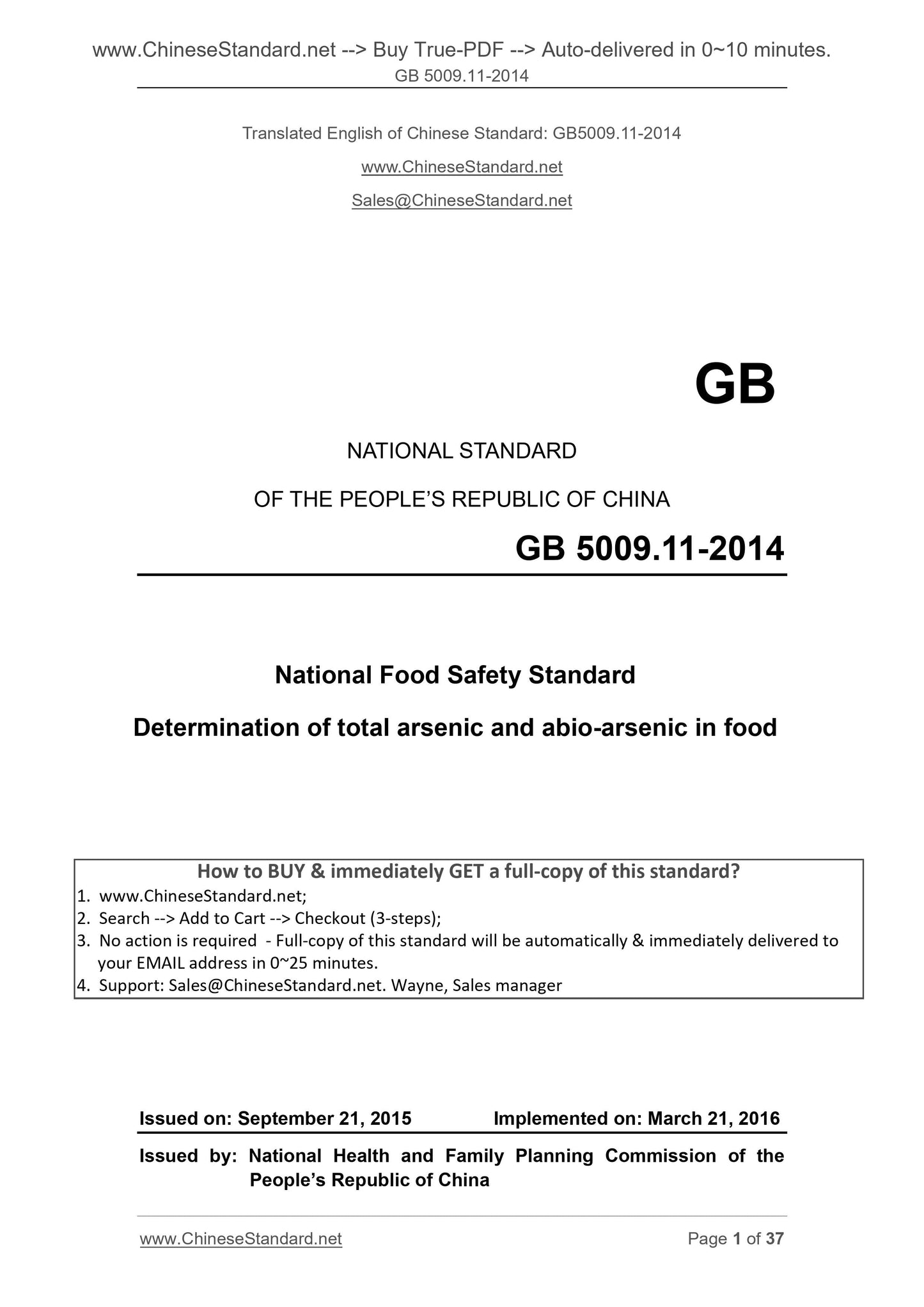 www.ChineseStandard.net --> Buy True-PDF --> Auto-delivered in 0~10 minutes.
GB 5009.11-2014

Translated English of Chinese Standard: GB5009.11-2014

www.ChineseStandard.net

Sales@ChineseStandard.net

GB

NATIONAL STANDARD

OF THE PEOPLE'S REPUBLIC OF CHINA

GB 5009.11-2014

National Food Safety Standard

Determination of total arsenic and abio-arsenic in food

How to BUY & immediately GET a full-copy of this standard?
1. www.ChineseStandard.net;
2. Search --> Add to Cart --> Checkout (3-steps);
3. No action is required - Full-copy of this standard will be automatically & immediately delivered to your EMAIL address in 0~25 minutes.
4. Support: Sales@ChineseStandard.net. Wayne, Sales manager

Issued on: September 21, 2015 Implemented on: March 21, 2016

Issued by: National Health and Family Planning Commission of the People's Republic of China

www.ChineseStandard.net Page 1 of 37